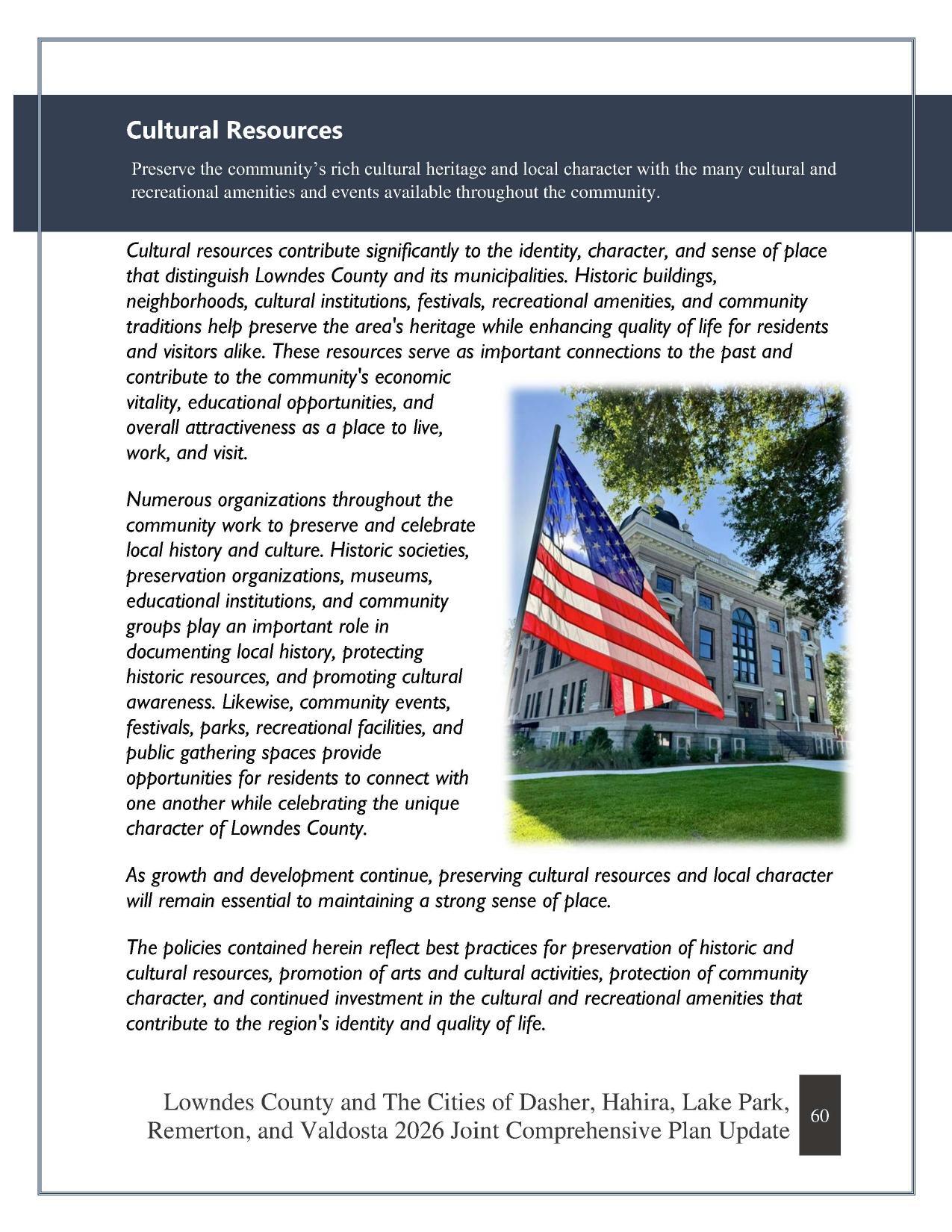 Cultural Resources

Preserve the community's rich cultural heritage and local character with the many cultural and recreational amenities and events available throughout the community.

Cultural resources contribute significantly to the identity, character, and sense of place that distinguish Lowndes County and its municipalities. Historic buildings, neighborhoods, cultural institutions, festivals, recreational amenities, and community traditions help preserve the area's heritage while enhancing quality of life for residents and visitors alike. These resources serve as important connections to the past and contribute to the community's economic vitality, educational opportunities, and overall attractiveness as a place to live, work, and visit.

Numerous organizations throughout the community work to preserve and celebrate local history and culture. Historic societies, preservation organizations, museums, educational institutions, and community groups play an important role in documenting local history, protecting historic resources, and promoting cultural awareness. Likewise, community events, festivals, parks, recreational facilities, and public gathering spaces provide opportunities for residents to connect with one another while celebrating the unique character of Lowndes County.

As growth and development continue, preserving cultural resources and local character will remain essential to maintaining a strong sense of place.

The policies contained herein reflect best practices for preservation of historic and cultural resources, promotion of arts and cultural activities, protection of community character, and continued investment in the cultural and recreational amenities that contribute to the region's identity and quality of life.

Lowndes County and The Cities of Dasher, Hahira, Lake Park, Remerton, and Valdosta 2026 Joint Comprehensive Plan Update

60